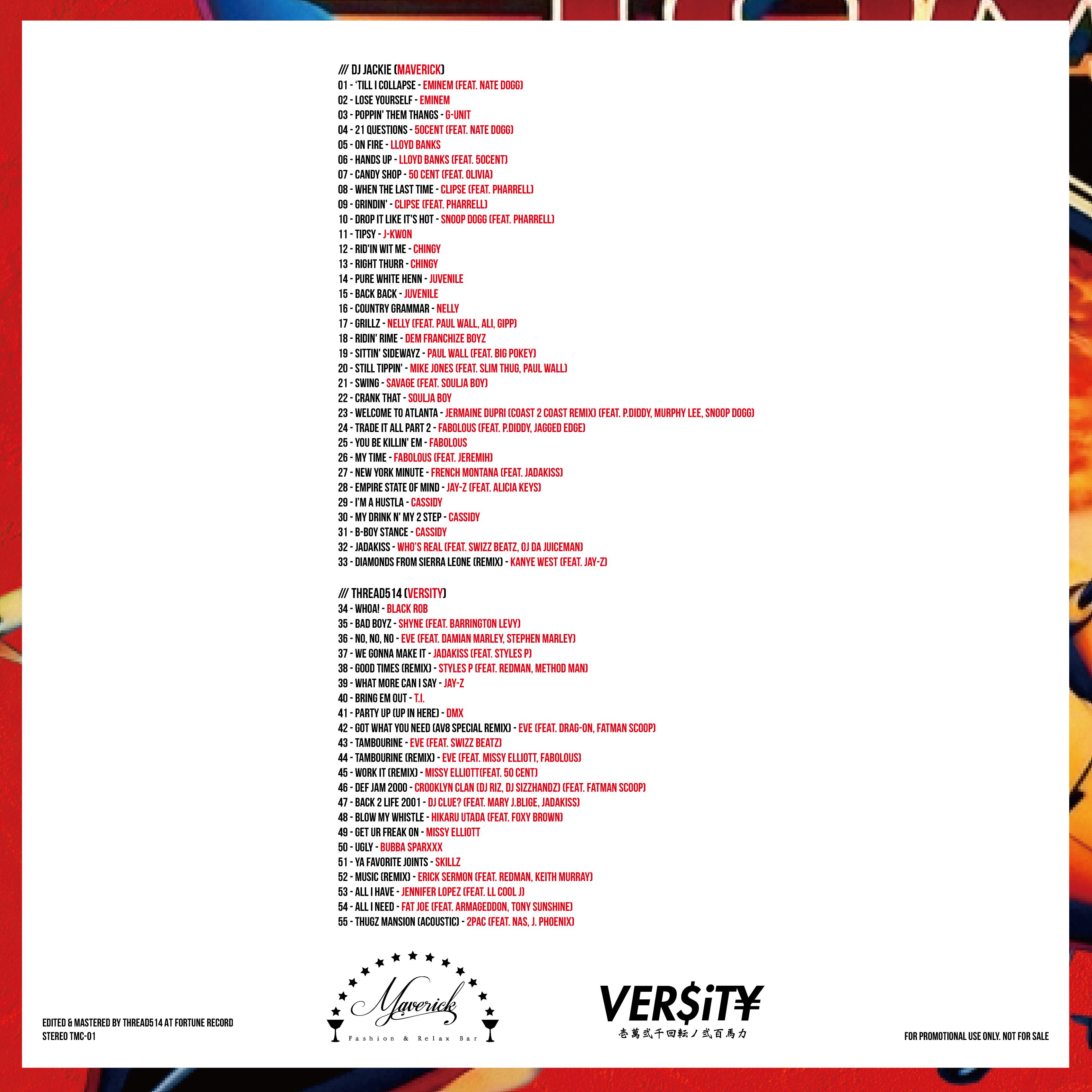 /// DJ JACKIE (MAVERICK)
01 - 'TILL I COLLAPSE - EMINEM (FEAT. NATE DOGG)
02 - LOSE YOURSELF - EMINEM
03 - POPPIN' THEM THANGS - G-UNIT
04 - 21 QUESTIONS - 50CENT (FEAT. NATE DOGG)
05 - ON FIRE - LLOYD BANKS
06 - HANDS UP - LLOYD BANKS (FEAT. 50CENT)
07 - CANDY SHOP - 50 CENT (FEAT. OLIVIA)
08 - WHEN THE LAST TIME - CLIPSE (FEAT. PHARRELL)
09 - GRINDIN' - CLIPSE (FEAT. PHARRELL)
10 - DROP IT LIKE IT'S HOT - SNOOP DOGG (FEAT. PHARRELL)
11 - TIPSY - J-KWON
12 - RID'IN WIT ME - CHINGY
13 - RIGHT THURR - CHINGY
14 - PURE WHITE HENN - JUVENILE
15 - BACK BACK - JUVENILE
16 - COUNTRY GRAMMAR - NELLY
17 - GRILLZ - NELLY (FEAT. PAUL WALL, ALI, GIPP)
18 - RIDIN' RIME - DEM FRANCHIZE BOYZ
19 - SITTIN' SIDEWAYZ - PAUL WALL (FEAT. BIG POKEY)
20 - STILL TIPPIN' - MIKE JONES (FEAT. SLIM THUG, PAUL WALL)
21 - SWING - SAVAGE (FEAT. SOULJA BOY)
22 - CRANK THAT - SOULJA BOY
23 - WELCOME TO ATLANTA - JERMAINE DUPRI (COAST 2 COAST REMIX) (FEAT. P.DIDDY, MURPHY LEE, SNOOP DOGG)
24 - TRADE IT ALL PART 2 - FABOLOUS (FEAT. P.DIDDY, JAGGED EDGE)
25 - YOU BE KILLIN' EM - FABOLOUS
26 - MY TIME - FABOLOUS (FEAT. JEREMIH)
27 - NEW YORK MINUTE - FRENCH MONTANA (FEAT. JADAKISS)
28 - EMPIRE STATE OF MIND - JAY-Z (FEAT. ALICIA KEYS)
29 - I'M A HUSTLA - CASSIDY
30 - MY DRINK N' MY 2 STEP - CASSIDY
31 - B-BOY STANCE - CASSIDY
32 - JADAKISS - WHO'S REAL (FEAT. SWIZZ BEATZ, OJ DA JUICEMAN)
33 - DIAMONDS FROM SIERRA LEONE (REMIX) - KANYE WEST (FEAT. JAY-Z)

/// THREAD514 (VERSITY)
34 - WHOA! - BLACK ROB
35 - BAD BOYZ - SHYNE (FEAT. BARRINGTON LEVY)
36 - NO, NO, NO - EVE (FEAT. DAMIAN MARLEY, STEPHEN MARLEY)
37 - WE GONNA MAKE IT - JADAKISS (FEAT. STYLES P)
38 - GOOD TIMES (REMIX) - STYLES P (FEAT. REDMAN, METHOD MAN)
39 - WHAT MORE CAN I SAY - JAY-Z
40 - BRING EM OUT - T.I.
41 - PARTY UP (UP IN HERE) - DMX
42 - GOT WHAT YOU NEED (AV8 SPECIAL REMIX) - EVE (FEAT. DRAG-ON, FATMAN SCOOP)
43 - TAMBOURINE - EVE (FEAT. SWIZZ BEATZ)
44 - TAMBOURINE (REMIX) - EVE (FEAT. MISSY ELLIOTT, FABOLOUS)
45 - WORK IT (REMIX) - MISSY ELLIOTT(FEAT. 50 CENT)
46 - DEF JAM 2000 - CROOKLYN CLAN (DJ RIZ, DJ SIZZHANDZ) (FEAT. FATMAN SCOOP)
47 - BACK 2 LIFE 2001 - DJ CLUE? (FEAT. MARY J.BLIGE, JADAKISS)
48 - BLOW MY WHISTLE - HIKARU UTADA (FEAT. FOXY BROWN)
49 - GET UR FREAK ON - MISSY ELLIOTT
50 - UGLY - BUBBA SPARXXX
51 - YA FAVORITE JOINTS - SKILLZ
52 - MUSIC (REMIX) - ERICK SERMON (FEAT. REDMAN, KEITH MURRAY)
53 - ALL I HAVE - JENNIFER LOPEZ (FEAT. LL COOL J)
54 - ALL I NEED - FAT JOE (FEAT. ARMAGEDDON, TONY SUNSHINE)
55 - THUGZ MANSION (ACOUSTIC) - 2PAC (FEAT. NAS, J. PHOENIX)

EDITED & MASTERED BY THREAD514 AT FORTUNE RECORD
STEREO TMC-01

Maverick
Fashion & Relax Bar

VER$iT¥
壱萬弐千回転ノ弐百馬力

FOR PROMOTIONAL USE ONLY. NOT FOR SALE